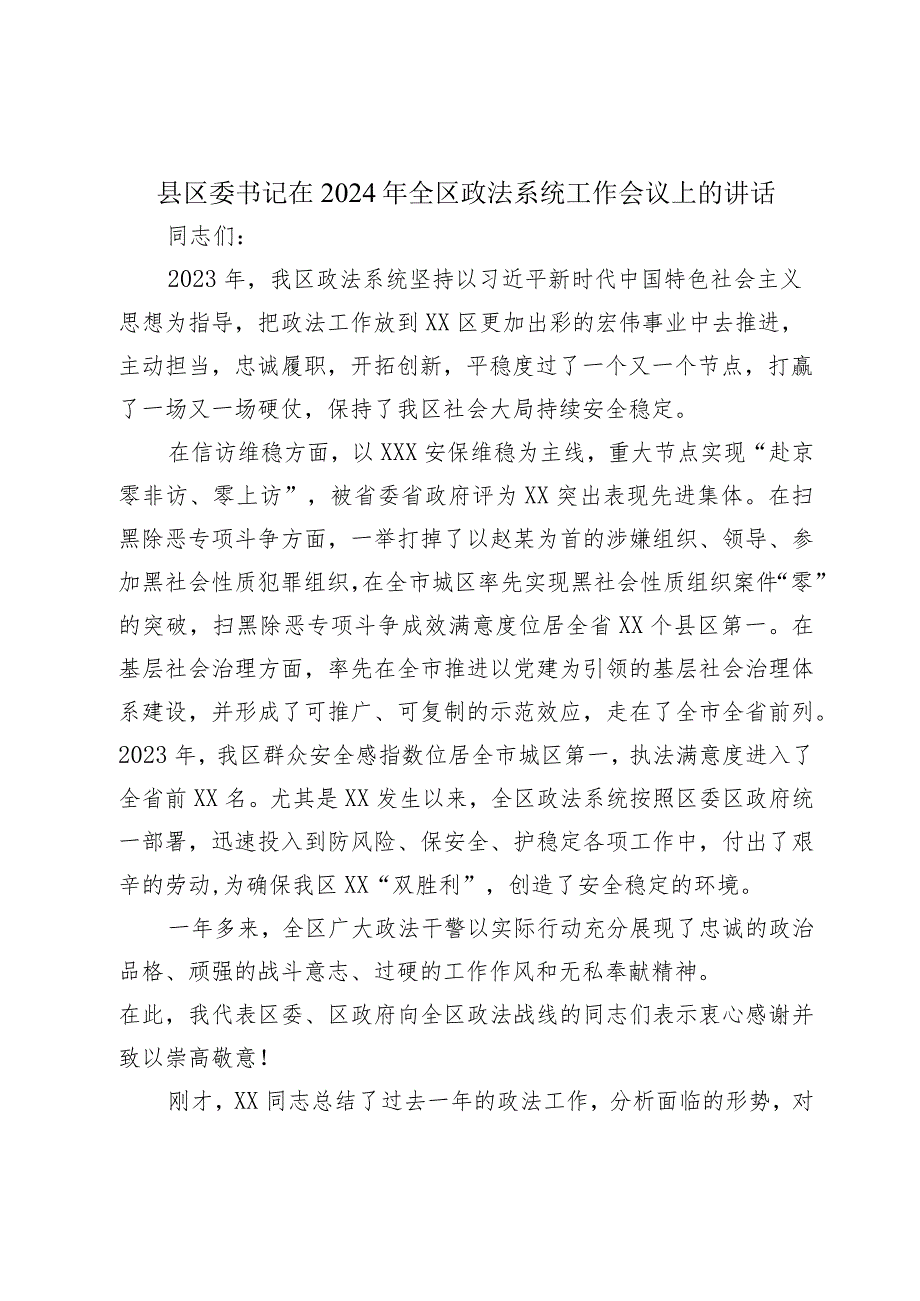 县区委书记在2024年全区政法系统工作会议上的讲话

同志们：

2023年，我区政法系统坚持以习近平新时代中国特色社会主义思想为指导，把政法工作放到XX区更加出彩的宏伟事业中去推进，主动担当，忠诚履职，开拓创新，平稳度过了一个又一个节点，打赢了一场又一场硬仗，保持了我区社会大局持续安全稳定。

在信访维稳方面，以XXX安保维稳为主线，重大节点实现“赴京零非访、零上访”，被省委省政府评为XX突出表现先进集体。在扫黑除恶专项斗争方面，一举打掉了以赵某为首的涉嫌组织、领导、参加黑社会性质犯罪组织，在全市城区率先实现黑社会性质组织案件“零”的突破，扫黑除恶专项斗争成效满意度位居全省XX个县区第一。在基层社会治理方面，率先在全市推进以党建为引领的基层社会治理体系建设，并形成了可推广、可复制的示范效应，走在了全市全省前列。2023年，我区群众安全感指数位居全市城区第一，执法满意度进入了全省前XX名。尤其是XX发生以来，全区政法系统按照区委区政府统一部署，迅速投入到防风险、保安全、护稳定各项工作中，付出了艰辛的劳动，为确保我区XX“双胜利”，创造了安全稳定的环境。

一年多来，全区广大政法干警以实际行动充分展现了忠诚的政治品格、顽强的战斗意志、过硬的工作作风和无私奉献精神。
在此，我代表区委、区政府向全区政法战线的同志们表示衷心感谢并致以崇高敬意！

刚才，XX同志总结了过去一年的政法工作，分析面临的形势，对